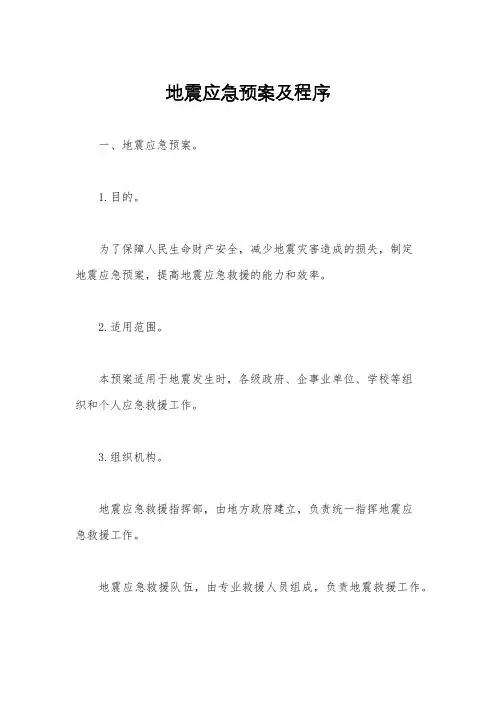 地震应急预案及程序

一、地震应急预案。

1.目的。

为了保障人民生命财产安全，减少地震灾害造成的损失，制定地震应急预案，提高地震应急救援的能力和效率。

2.适用范围。

本预案适用于地震发生时，各级政府、企事业单位、学校等组织和个人应急救援工作。

3.组织机构。

地震应急救援指挥部，由地方政府建立，负责统一指挥地震应急救援工作。

地震应急救援队伍，由专业救援人员组成，负责地震救援工作。